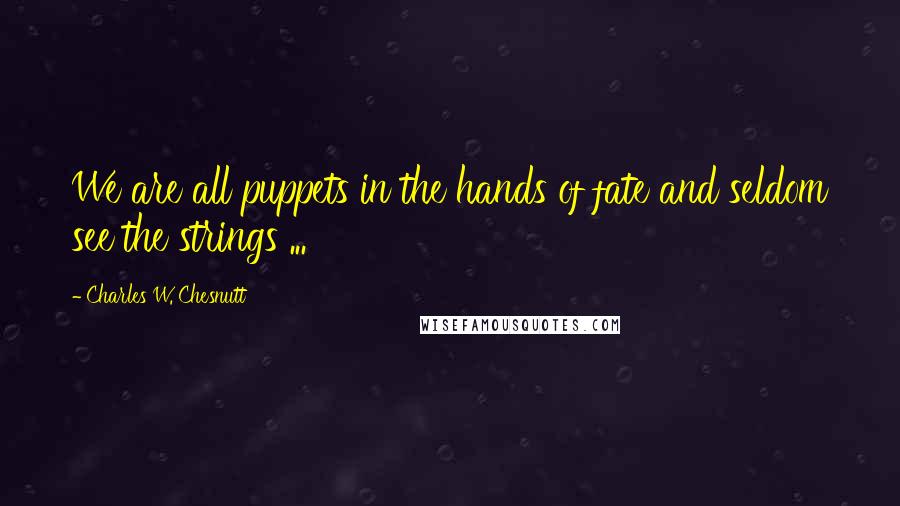 We are all puppets in the hands of fate and seldom see the strings ...

- Charles W. Chesnutt

WISEFAMOUSQUOTES.COM